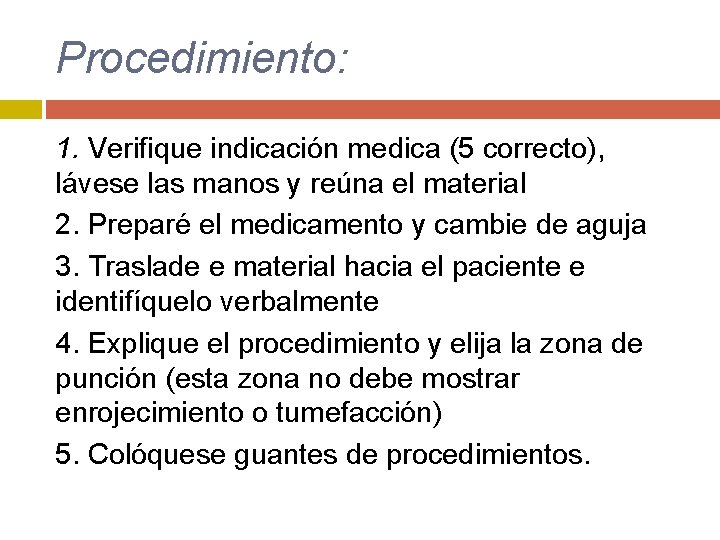 Procedimiento:

1. Verifique indicación medica (5 correcto), lávese las manos y reúna el material

2. Preparé el medicamento y cambie de aguja

3. Traslade e material hacia el paciente e identifíquelo verbalmente

4. Explique el procedimiento y elija la zona de punción (esta zona no debe mostrar enrojecimiento o tumefacción)

5. Colóquese guantes de procedimientos.